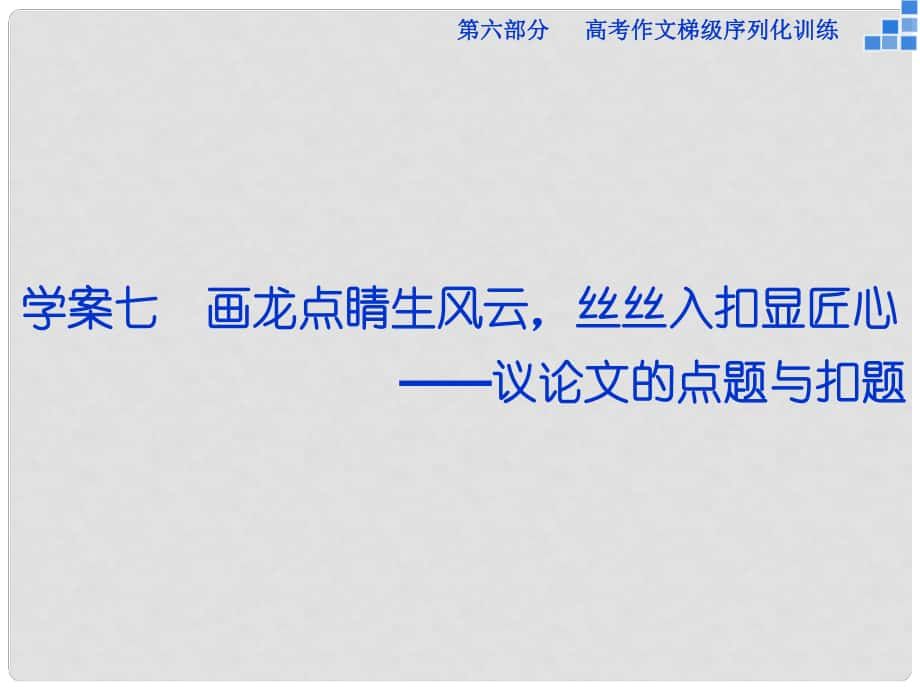 第六部分　高考作文梯级序列化训练

学案七　画龙点睛生风云，丝丝入扣显匠心
——议论文的点题与扣题